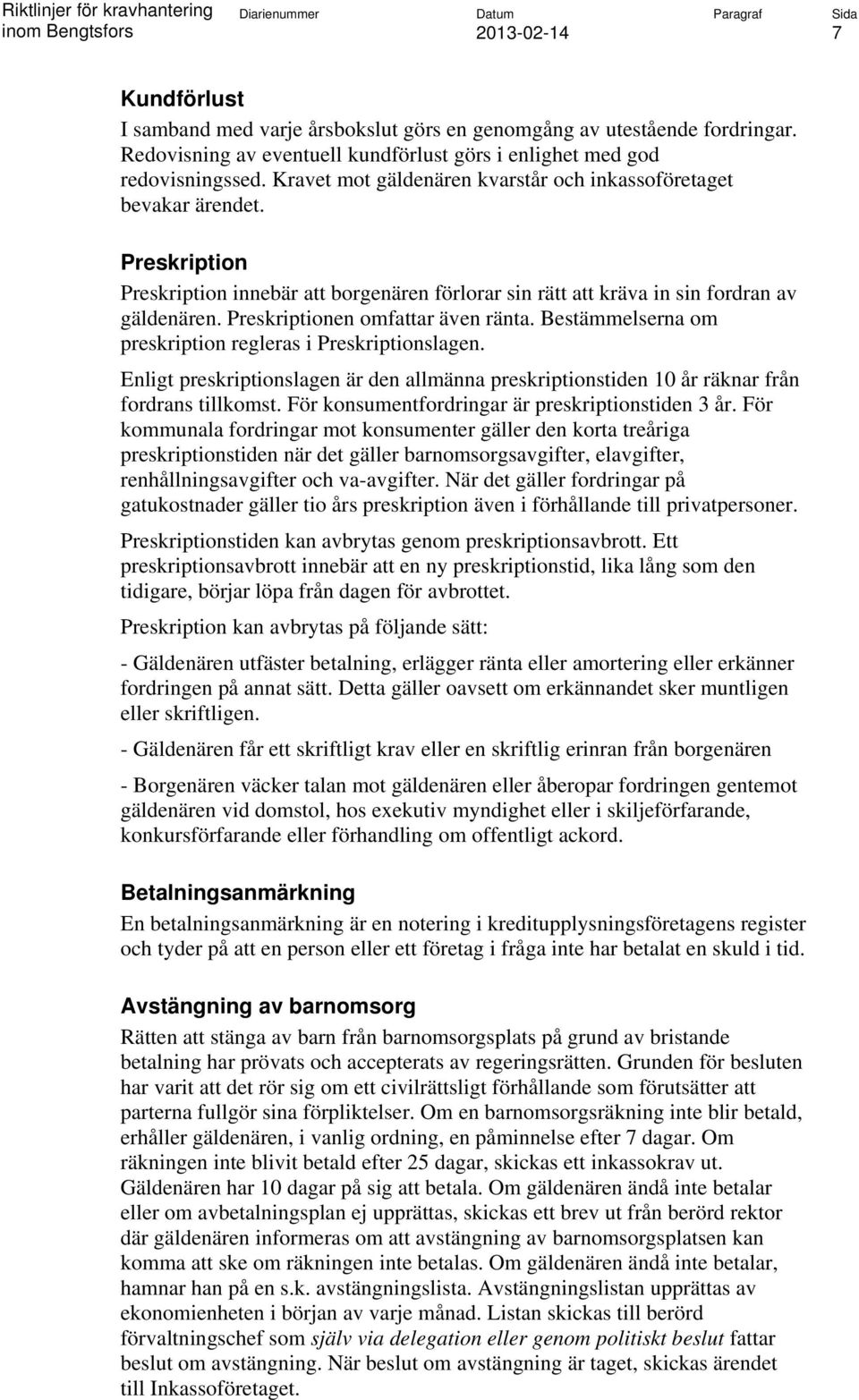 Riktlinjer för kravhantering inom Bengtsfors

Diarienummer

Datum
2013-02-14

Paragraf

Sida
7

Kundförlust

I samband med varje årsbokslut görs en genomgång av utestående fordringar. Redovisning av eventuell kundförlust görs i enlighet med god redovisningssed. Kravet mot gäldenären kvarstår och inkassoföretaget bevakar ärendet.

Preskription

Preskription innebär att borgenären förlorar sin rätt att kräva in sin fordran av gäldenären. Preskriptionen omfattar även ränta. Bestämmelserna om preskription regleras i Preskriptionslagen.

Enligt preskriptionslagen är den allmänna preskriptionstiden 10 år räknar från fordrans tillkomst. För konsumentfordringar är preskriptionstiden 3 år. För kommunala fordringar mot konsumenter gäller den korta treåriga preskriptionstiden när det gäller barnomsorgsavgifter, elavgifter, renhållningsavgifter och va-avgifter. När det gäller fordringar på gatukostnader gäller tio års preskription även i förhållande till privatpersoner.

Preskriptionstiden kan avbrytas genom preskriptionsavbrott. Ett preskriptionsavbrott innebär att en ny preskriptionstid, lika lång som den tidigare, börjar löpa från dagen för avbrottet.

Preskription kan avbrytas på följande sätt:

- Gäldenären utfäster betalning, erlägger ränta eller amortering eller erkänner fordringen på annat sätt. Detta gäller oavsett om erkännandet sker muntligen eller skriftligen.

- Gäldenären får ett skriftligt krav eller en skriftlig erinran från borgenären

- Borgenären väcker talan mot gäldenären eller åberopar fordringen gentemot gäldenären vid domstol, hos exekutiv myndighet eller i skiljeförfarande, konkursförfarande eller förhandling om offentligt ackord.

Betalningsanmärkning

En betalningsanmärkning är en notering i kreditupplysningsföretagens register och tyder på att en person eller ett företag i fråga inte har betalat en skuld i tid.

Avstängning av barnomsorg

Rätten att stänga av barn från barnomsorgsplats på grund av bristande betalning har prövats och accepterats av regeringsrätten. Grunden för besluten har varit att det rör sig om ett civilrättsligt förhållande som förutsätter att parterna fullgör sina förpliktelser. Om en barnomsorgsräkning inte blir betald, erhåller gäldenären, i vanlig ordning, en påminnelse efter 7 dagar. Om räkningen inte blivit betald efter 25 dagar, skickas ett inkassokrav ut. Gäldenären har 10 dagar på sig att betala. Om gäldenären ändå inte betalar eller om avbetalningsplan ej upprättas, skickas ett brev ut från berörd rektor där gäldenären informeras om att avstängning av barnomsorgsplatsen kan komma att ske om räkningen inte betalas. Om gäldenären ändå inte betalar, hamnar han på en s.k. avstängningslista. Avstängningslistan upprättas av ekonomienheten i början av varje månad. Listan skickas till berörd förvaltningschef som själv via delegation eller genom politiskt beslut fattar beslut om avstängning. När beslut om avstängning är taget, skickas ärendet till Inkassoföretaget.